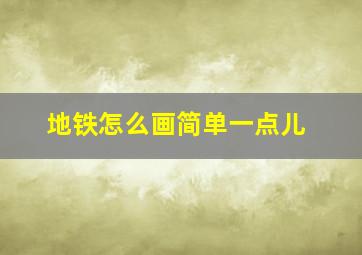 地铁怎么画简单一点儿